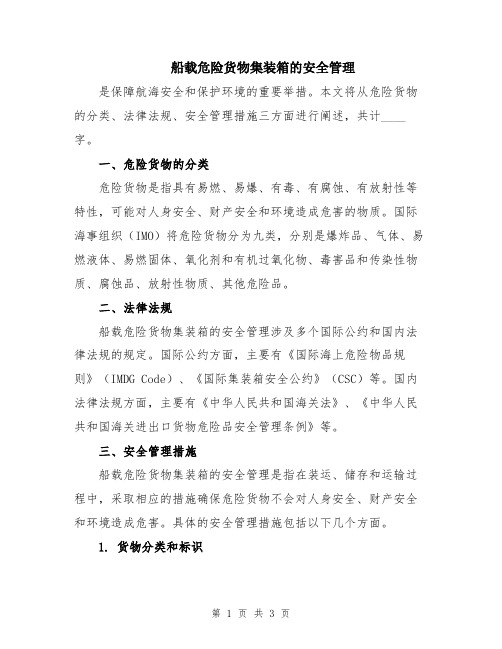 船载危险货物集装箱的安全管理

是保障航海安全和保护环境的重要举措。本文将从危险货物的分类、法律法规、安全管理措施三方面进行阐述，共计____字。

一、危险货物的分类

危险货物是指具有易燃、易爆、有毒、有腐蚀、有放射性等特性，可能对人身安全、财产安全和环境造成危害的物质。国际海事组织（IMO）将危险货物分为九类，分别是爆炸品、气体、易燃液体、易燃固体、氧化剂和有机过氧化物、毒害品和传染性物质、腐蚀品、放射性物质、其他危险品。

二、法律法规

船载危险货物集装箱的安全管理涉及多个国际公约和国内法律法规的规定。国际公约方面，主要有《国际海上危险物品规则》（IMDG Code）、《国际集装箱安全公约》（CSC）等。国内法律法规方面，主要有《中华人民共和国海关法》、《中华人民共和国海关进出口货物危险品安全管理条例》等。

三、安全管理措施

船载危险货物集装箱的安全管理是指在装运、储存和运输过程中，采取相应的措施确保危险货物不会对人身安全、财产安全和环境造成危害。具体的安全管理措施包括以下几个方面。

1. 货物分类和标识

第 1 页 共 3 页